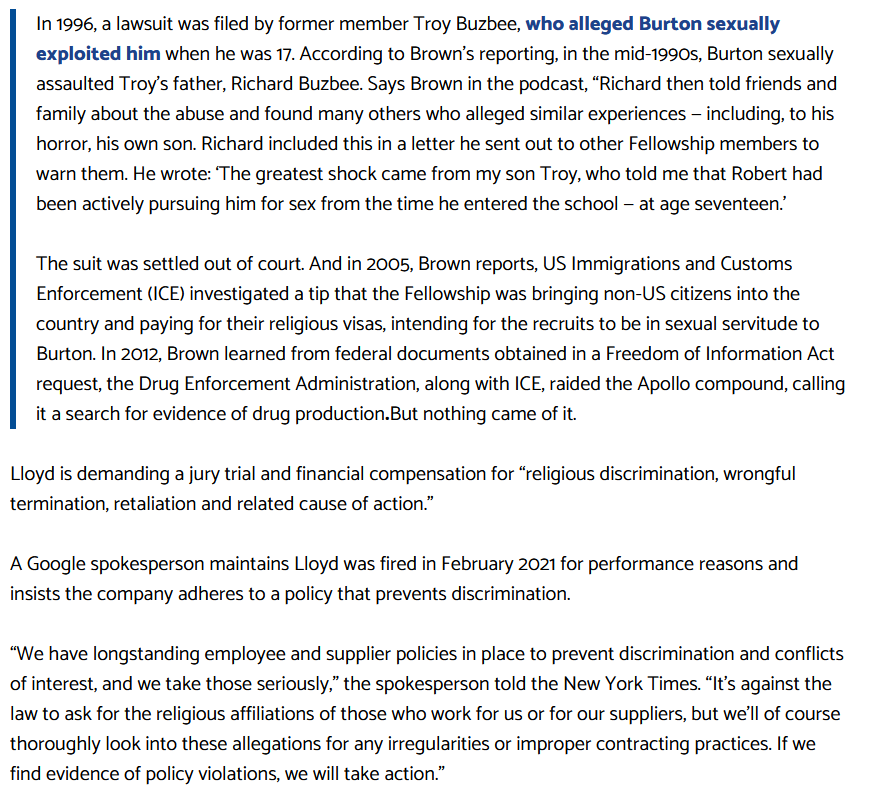 In 1996, a lawsuit was filed by former member Troy Buzbee, who alleged Burton sexually exploited him when he was 17. According to Brown's reporting, in the mid-1990s, Burton sexually assaulted Troy's father, Richard Buzbee. Says Brown in the podcast, "Richard then told friends and family about the abuse and found many others who alleged similar experiences – including, to his horror, his own son. Richard included this in a letter he sent out to other Fellowship members to warn them. He wrote: 'The greatest shock came from my son Troy, who told me that Robert had been actively pursuing him for sex from the time he entered the school – at age seventeen.'

The suit was settled out of court. And in 2005, Brown reports, US Immigrations and Customs Enforcement (ICE) investigated a tip that the Fellowship was bringing non-US citizens into the country and paying for their religious visas, intending for the recruits to be in sexual servitude to Burton. In 2012, Brown learned from federal documents obtained in a Freedom of Information Act request, the Drug Enforcement Administration, along with ICE, raided the Apollo compound, calling it a search for evidence of drug production.But nothing came of it.

Lloyd is demanding a jury trial and financial compensation for "religious discrimination, wrongful termination, retaliation and related cause of action."

A Google spokesperson maintains Lloyd was fired in February 2021 for performance reasons and insists the company adheres to a policy that prevents discrimination.

"We have longstanding employee and supplier policies in place to prevent discrimination and conflicts of interest, and we take those seriously," the spokesperson told the New York Times. "It's against the law to ask for the religious affiliations of those who work for us or for our suppliers, but we'll of course thoroughly look into these allegations for any irregularities or improper contracting practices. If we find evidence of policy violations, we will take action."